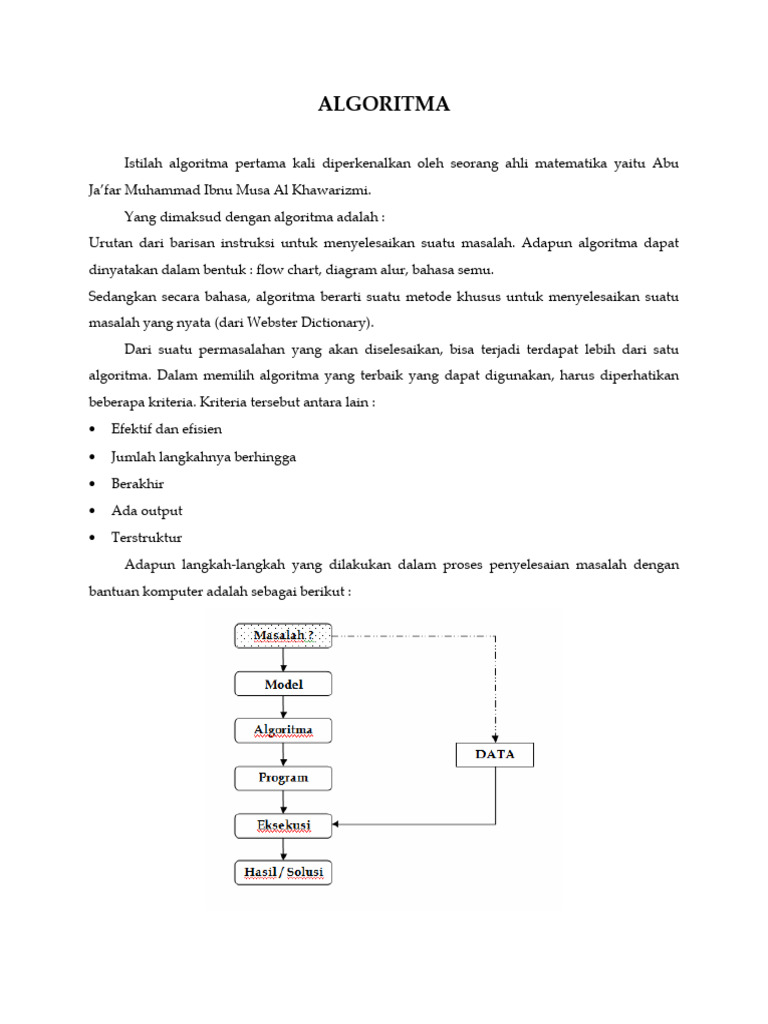 ALGORITMA

Istilah algoritma pertama kali diperkenalkan oleh seorang ahli matematika yaitu Abu Ja'far Muhammad Ibnu Musa Al Khawarizmi.

Yang dimaksud dengan algoritma adalah :
Urutan dari barisan instruksi untuk menyelesaikan suatu masalah. Adapun algoritma dapat dinyatakan dalam bentuk : flow chart, diagram alur, bahasa semu.
Sedangkan secara bahasa, algoritma berarti suatu metode khusus untuk menyelesaikan suatu masalah yang nyata (dari Webster Dictionary).

Dari suatu permasalahan yang akan diselesaikan, bisa terjadi terdapat lebih dari satu algoritma. Dalam memilih algoritma yang terbaik yang dapat digunakan, harus diperhatikan beberapa kriteria. Kriteria tersebut antara lain :
• Efektif dan efisien
• Jumlah langkahnya berhingga
• Berakhir
• Ada output
• Terstruktur

Adapun langkah-langkah yang dilakukan dalam proses penyelesaian masalah dengan bantuan komputer adalah sebagai berikut :

Masalah ?
Model
Algoritma
Program
Eksekusi
Hasil / Solusi
DATA